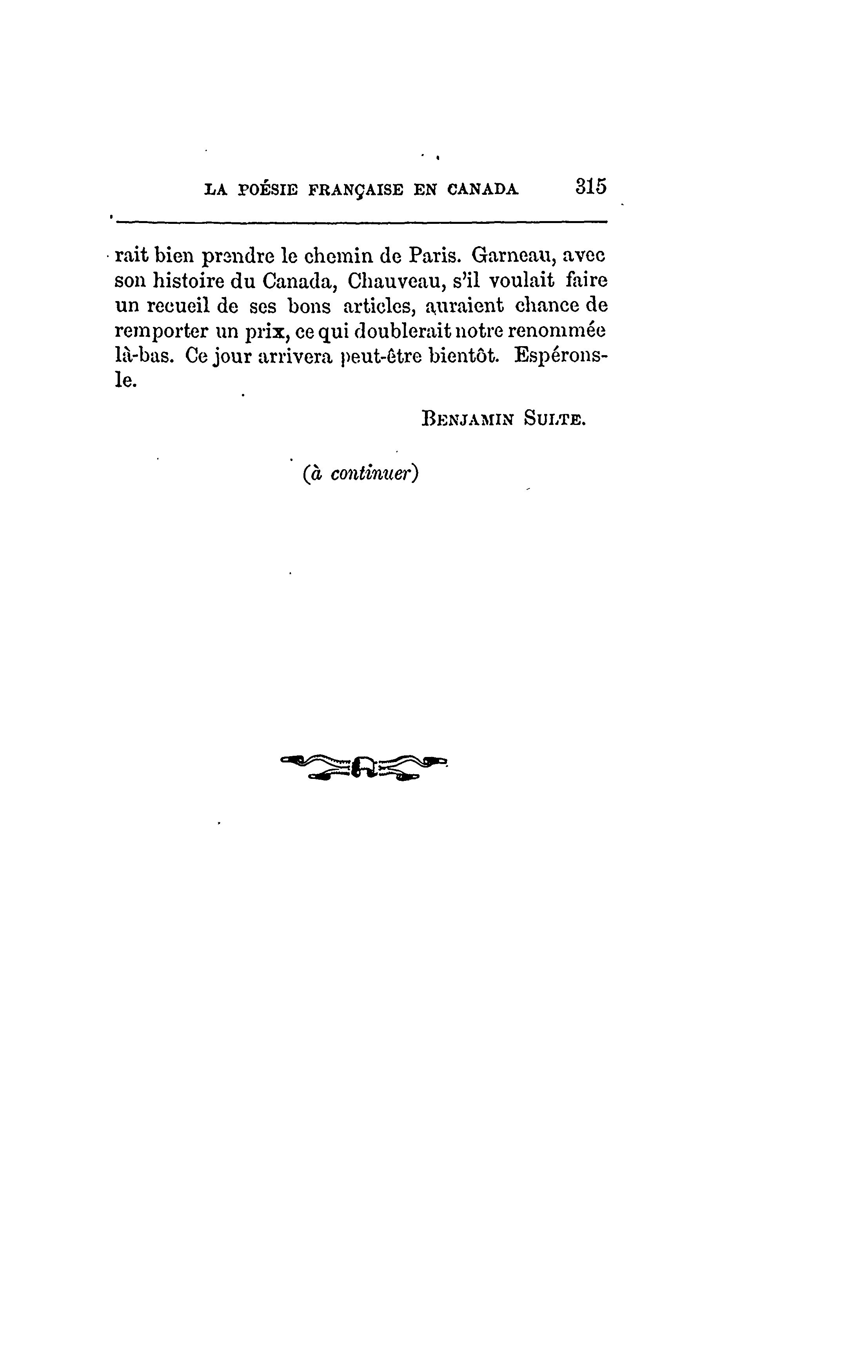 LA POÉSIE FRANÇAISE EN CANADA 315

rait bien prendre le chemin de Paris. Garneau, avec son histoire du Canada, Chauveau, s'il voulait faire un recueil de ses bons articles, auraient chance de remporter un prix, ce qui doublerait notre renommée là-bas. Ce jour arrivera peut-être bientôt. Espérons-le.

BENJAMIN SULTE.

(à continuer)